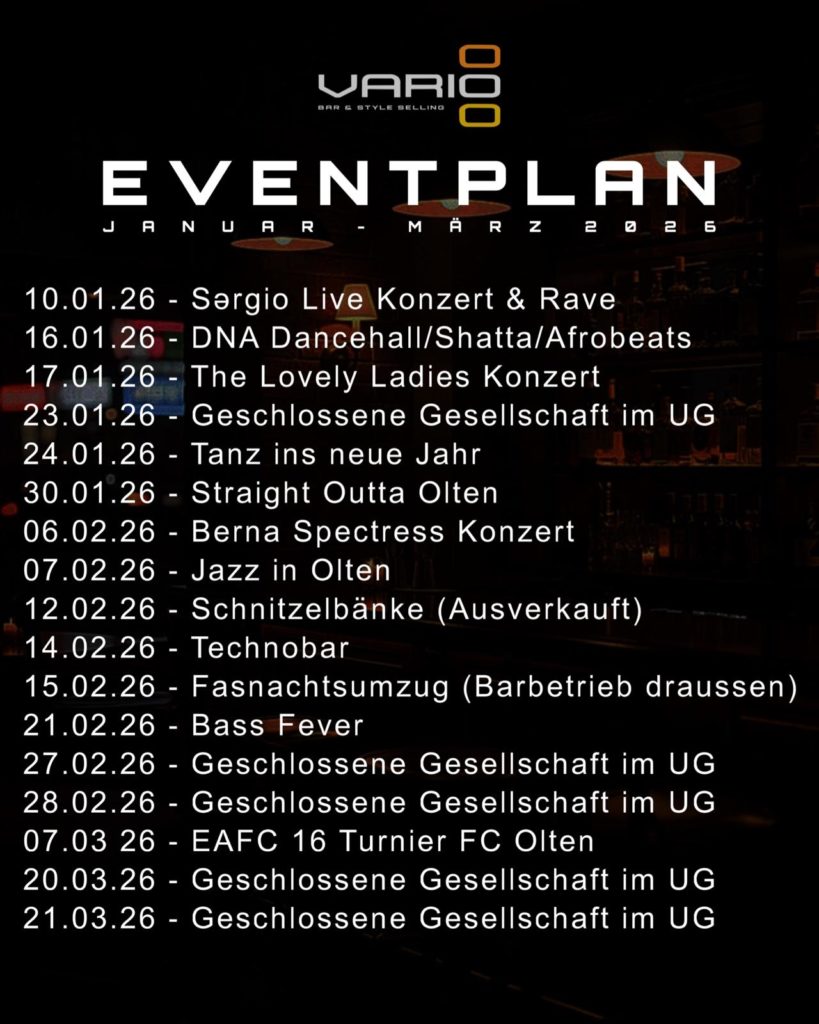 VARIO
BAR & STYLE SELLING

EVENTPLAN
JANUAR - MÄRZ 2026

10.01.26 - Sərgio Live Konzert & Rave
16.01.26 - DNA Dancehall/Shatta/Afrobeats
17.01.26 - The Lovely Ladies Konzert
23.01.26 - Geschlossene Gesellschaft im UG
24.01.26 - Tanz ins neue Jahr
30.01.26 - Straight Outta Olten
06.02.26 - Berna Spectress Konzert
07.02.26 - Jazz in Olten
12.02.26 - Schnitzelbänke (Ausverkauft)
14.02.26 - Technobar
15.02.26 - Fasnachtsumzug (Barbetrieb draussen)
21.02.26 - Bass Fever
27.02.26 - Geschlossene Gesellschaft im UG
28.02.26 - Geschlossene Gesellschaft im UG
07.03 26 - EAFC 16 Turnier FC Olten
20.03.26 - Geschlossene Gesellschaft im UG
21.03.26 - Geschlossene Gesellschaft im UG